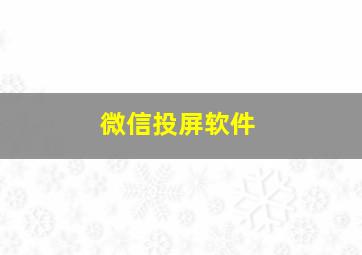 微信投屏软件